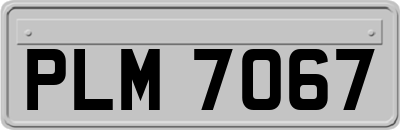 PLM 7067